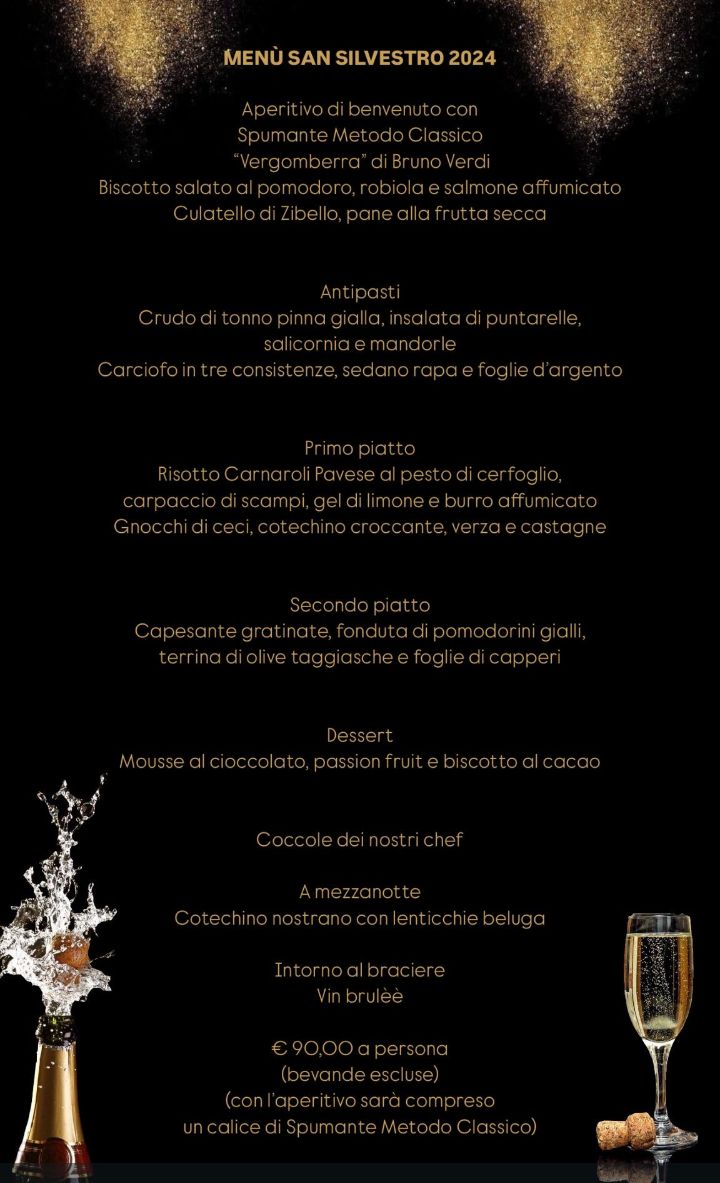 MENÙ SAN SILVESTRO 2024

Aperitivo di benvenuto con
Spumante Metodo Classico
"Vergomberra" di Bruno Verdi
Biscotto salato al pomodoro, robiola e salmone affumicato
Culatello di Zibello, pane alla frutta secca

Antipasti
Crudo di tonno pinna gialla, insalata di puntarelle, salicornia e mandorle
Carciofo in tre consistenze, sedano rapa e foglie d'argento

Primo piatto
Risotto Carnaroli Pavese al pesto di cerfoglio, carpaccio di scampi, gel di limone e burro affumicato
Gnocchi di ceci, cotechino croccante, verza e castagne

Secondo piatto
Capesante gratinate, fonduta di pomodorini gialli, terrina di olive taggiasche e foglie di capperi

Dessert
Mousse al cioccolato, passion fruit e biscotto al cacao

Coccole dei nostri chef

A mezzanotte
Cotechino nostrano con lenticchie beluga

Intorno al braciere
Vin brulèè

€ 90,00 a persona
(bevande escluse)
(con l'aperitivo sarà compreso
un calice di Spumante Metodo Classico)